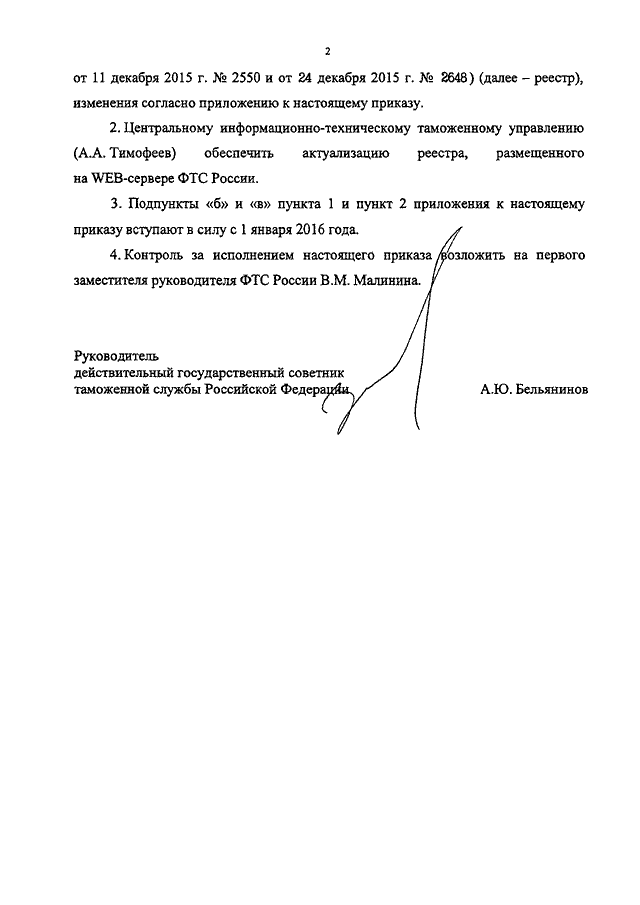 2

от 11 декабря 2015 г. № 2550 и от 24 декабря 2015 г. № 2648) (далее – реестр), изменения согласно приложению к настоящему приказу.

2. Центральному информационно-техническому таможенному управлению (А.А. Тимофеев) обеспечить актуализацию реестра, размещенного на WEB-сервере ФТС России.

3. Подпункты «б» и «в» пункта 1 и пункт 2 приложения к настоящему приказу вступают в силу с 1 января 2016 года.

4. Контроль за исполнением настоящего приказа возложить на первого заместителя руководителя ФТС России В.М. Малинина.

Руководитель
действительный государственный советник
таможенной службы Российской Федерации

А.Ю. Бельянинов